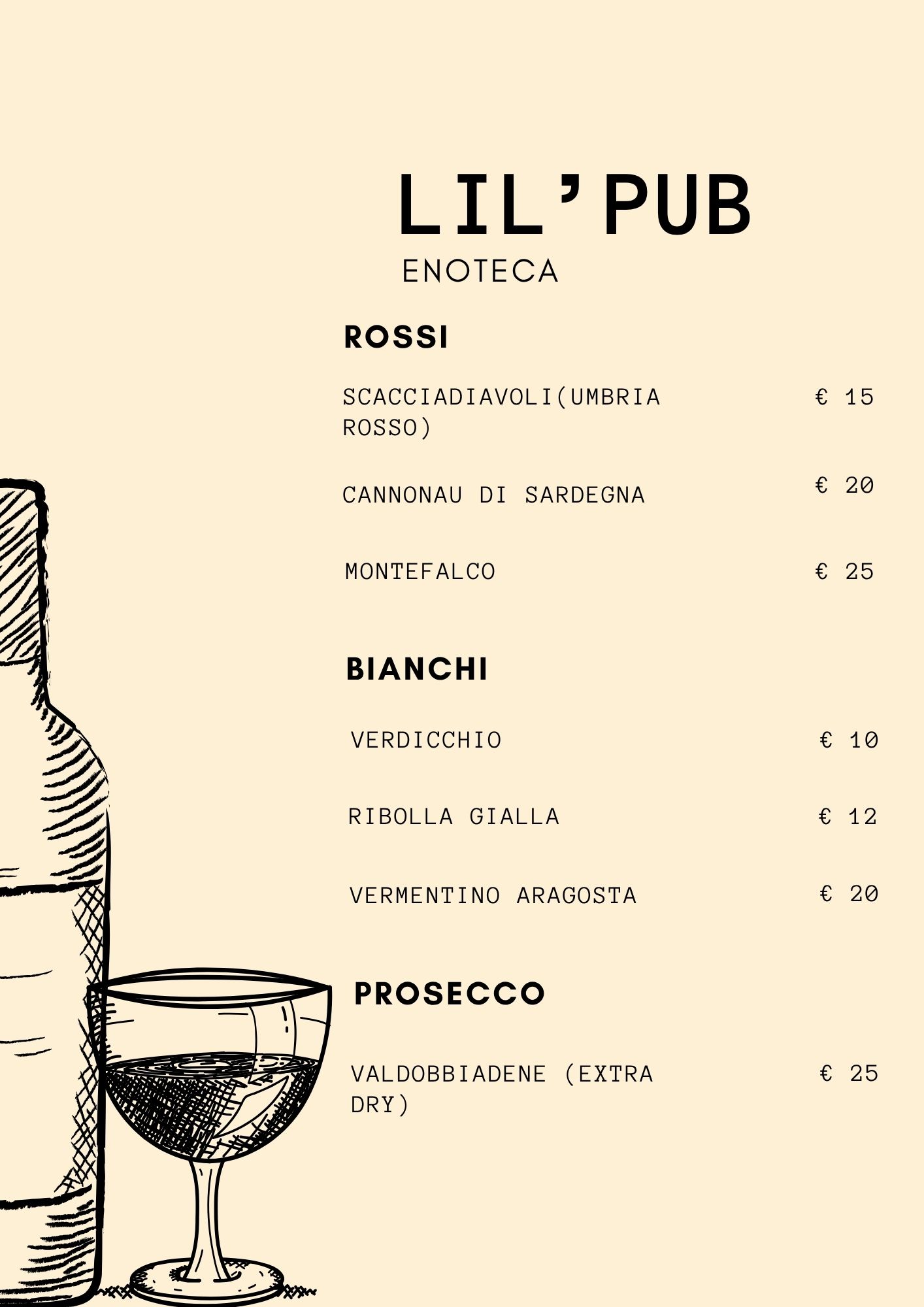 LIL'PUB
ENOTECA

ROSSI

SCACCIADIAVOLI(UMBRIA ROSSO) € 15

CANNONAU DI SARDEGNA € 20

MONTEFALCO € 25

BIANCHI

VERDICCHIO € 10

RIBOLLA GIALLA € 12

VERMENTINO ARAGOSTA € 20

PROSECCO

VALDOBBIADENE (EXTRA DRY) € 25